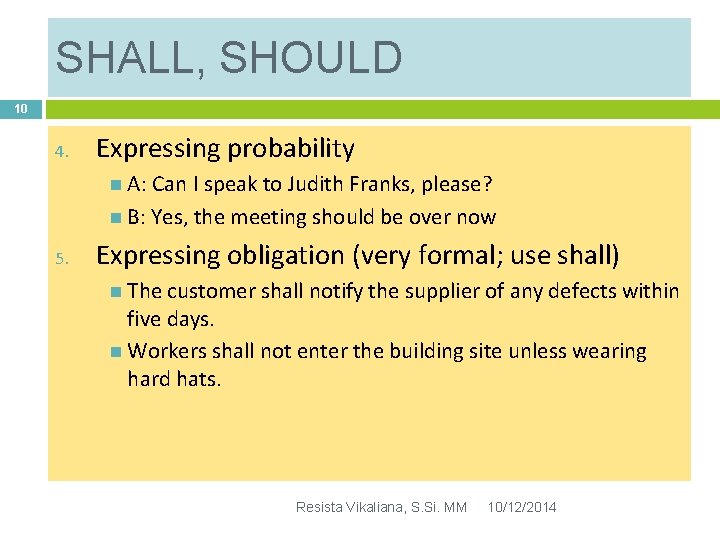 SHALL, SHOULD

10

4. Expressing probability
A: Can I speak to Judith Franks, please?
B: Yes, the meeting should be over now

5. Expressing obligation (very formal; use shall)
The customer shall notify the supplier of any defects within five days.
Workers shall not enter the building site unless wearing hard hats.

Resista Vikaliana, S.Si. MM 10/12/2014